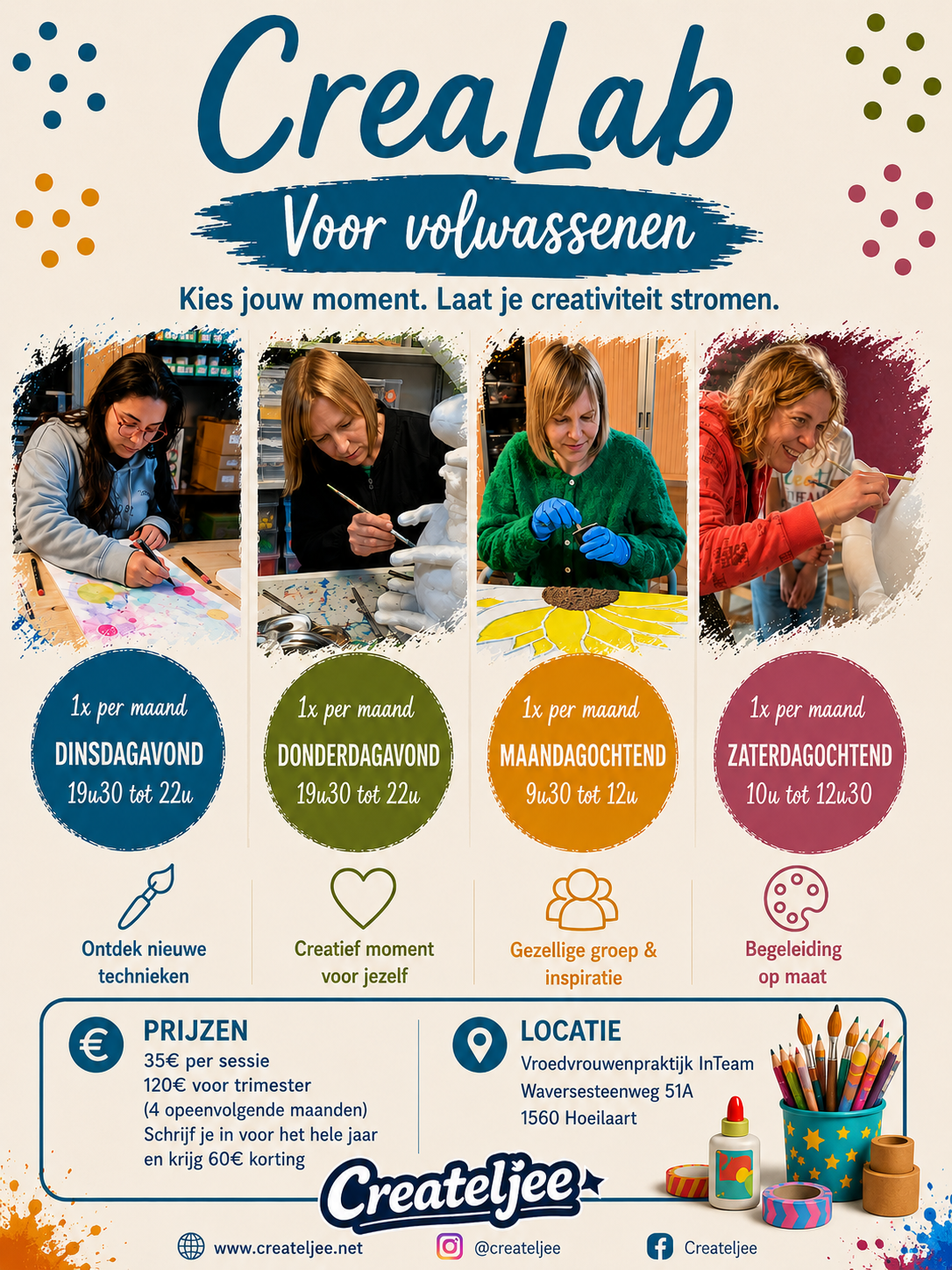 CreaLab

Voor volwassenen

Kies jouw moment. Laat je creativiteit stromen.

1x per maand
DINSDAGAVOND
19u30 tot 22u

1x per maand
DONDERDAGAVOND
19u30 tot 22u

1x per maand
MAANDAGOCHTEND
9u30 tot 12u

1x per maand
ZATERDAGOCHTEND
10u tot 12u30

Ontdek nieuwe technieken

Creatief moment voor jezelf

Gezellige groep & inspiratie

Begeleiding op maat

PRIJZEN
35€ per sessie
120€ voor trimester
(4 opeenvolgende maanden)
Schrijf je in voor het hele jaar
en krijg 60€ korting

LOCATIE
Vroedvrouwenpraktijk InTeam
Waversesteenweg 51A
1560 Hoeilaart

Createljee

www.createljee.net
@createljee
Createljee